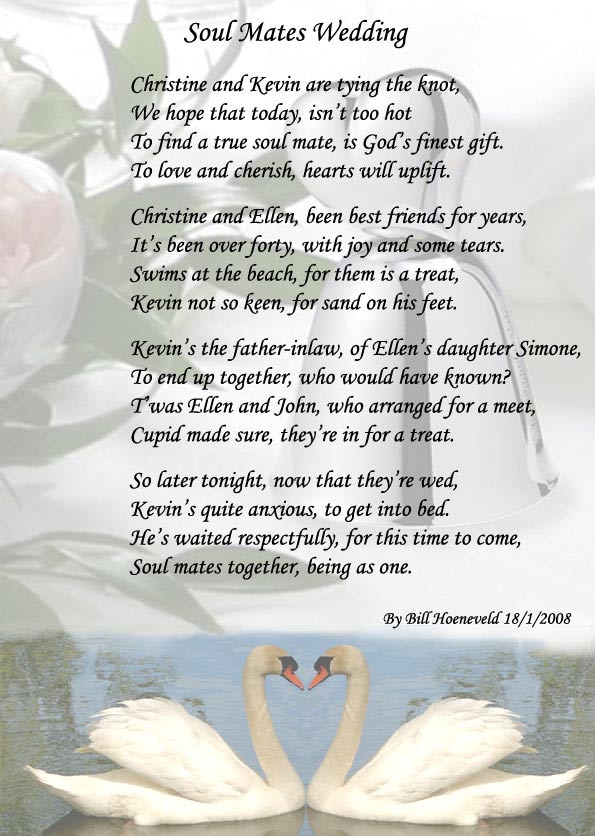 Soul Mates Wedding

Christine and Kevin are tying the knot,
We hope that today, isn't too hot
To find a true soul mate, is God's finest gift.
To love and cherish, hearts will uplift.

Christine and Ellen, been best friends for years,
It's been over forty, with joy and some tears.
Swims at the beach, for them is a treat,
Kevin not so keen, for sand on his feet.

Kevin's the father-inlaw, of Ellen's daughter Simone,
To end up together, who would have known?
T'was Ellen and John, who arranged for a meet,
Cupid made sure, they're in for a treat.

So later tonight, now that they're wed,
Kevin's quite anxious, to get into bed.
He's waited respectfully, for this time to come,
Soul mates together, being as one.

By Bill Hoeneveld 18/1/2008